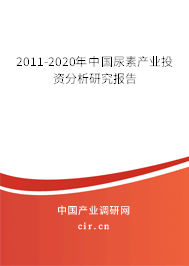 2011-2020年中国尿素产业投资分析研究报告

中国产业调研网

cir.cn